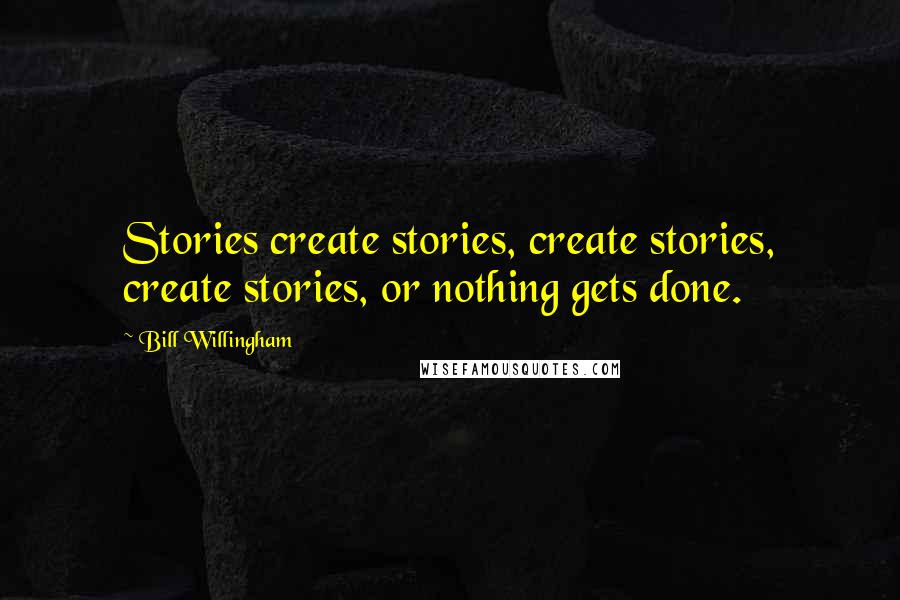 Stories create stories, create stories, create stories, or nothing gets done.

~ Bill Willingham

WISEFAMOUSQUOTES.COM